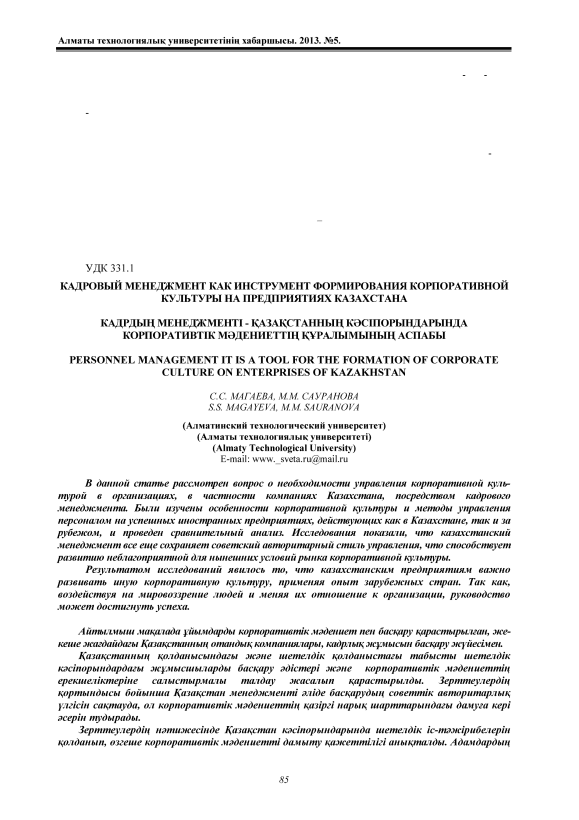 Алматы технологиялық университетінің хабаршысы. 2013. №5.

УДК 331.1

КАДРОВЫЙ МЕНЕДЖМЕНТ КАК ИНСТРУМЕНТ ФОРМИРОВАНИЯ КОРПОРАТИВНОЙ КУЛЬТУРЫ НА ПРЕДПРИЯТИЯХ КАЗАХСТАНА

КАДРДЫҢ МЕНЕДЖМЕНТІ - ҚАЗАҚСТАННЫҢ КӘСІПОРЫНДАРЫНДА КОРПОРАТИВТІК МӘДЕНИЕТТІҢ ҚҰРАЛЫМЫНЫҢ АСПАБЫ

PERSONNEL MANAGEMENT IT IS A TOOL FOR THE FORMATION OF CORPORATE CULTURE ON ENTERPRISES OF KAZAKHSTAN

С.С. МАГАЕВА, М.М. САУРАНОВА
S.S. MAGAYEVA, M.M. SAURANOVA

(Алматинский технологический университет)
(Алматы технологиялық университеті)
(Almaty Technological University)
E-mail: www._sveta.ru@mail.ru

В данной статье рассмотрен вопрос о необходимости управления корпоративной культурой в организациях, в частности компаниях Казахстана, посредством кадрового менеджмента. Были изучены особенности корпоративной культуры и методы управления персоналом на успешных иностранных предприятиях, действующих как в Казахстане, так и за рубежом, и проведен сравнительный анализ. Исследования показали, что казахстанский менеджмент все еще сохраняет советский авторитарный стиль управления, что способствует развитию неблагоприятной для нынешних условий рынка корпоративной культуры.

Результатом исследований явилось то, что казахстанским предприятиям важно развивать иную корпоративную культуру, применяя опыт зарубежных стран. Так как, воздействуя на мировоззрение людей и меняя их отношение к организации, руководство может достигнуть успеха.

Айтылмыш мақалада ұйымдарды корпоративтік мәдениет пен басқару қарастырылған, жекеше жағдайдағы Қазақстанның отандық компаниялары, кадрлық жұмысын басқару жүйесімен.

Қазақстанның қолданысындағы және шетелдік қолданыстағы табысты шетелдік кәсіпорындардағы жұмысшыларды басқару әдістері және корпоративтік мәдениеттің ерекшеліктеріне салыстырмалы талдау жасалып қарастырылды. Зерттеулердің қортындысы бойынша Қазақстан менеджменті әліде басқарудың советтік авторитарлық үлгісін сақтауда, ол корпоративтік мәдениеттің қазіргі нарық шарттарындағы дамуға кері әсерін тудырады.

Зерттеулердің нәтижесінде Қазақстан кәсіпорындарында шетелдік іс-тәжірибелерін қолданып, өзгеше корпоративтік мәдениетті дамыту қажеттілігі анықталды. Адамдардың

85